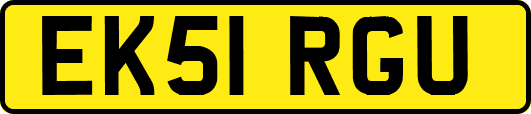 EK51 RGU